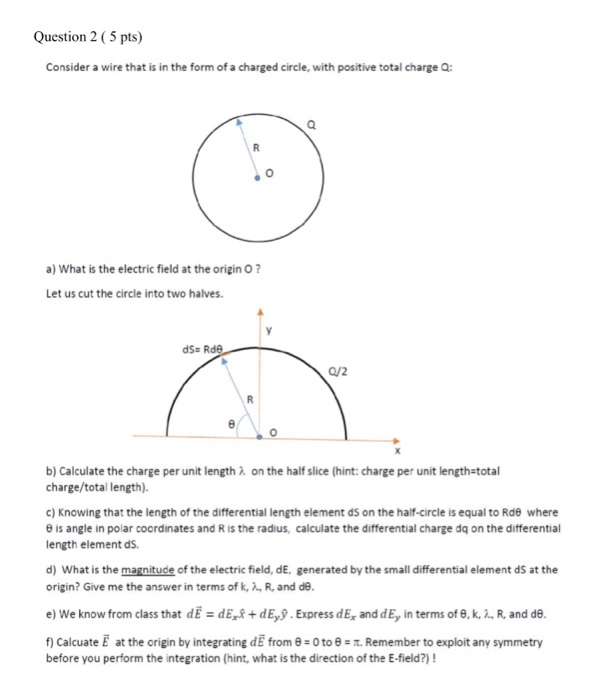 Question 2 ( 5 pts)

Consider a wire that is in the form of a charged circle, with positive total charge Q:

Q

R

O

a) What is the electric field at the origin O ?

Let us cut the circle into two halves.

y

dS= Rdθ

Q/2

R

θ

O

x

b) Calculate the charge per unit length λ on the half slice (hint: charge per unit length=total charge/total length).

c) Knowing that the length of the differential length element dS on the half-circle is equal to Rdθ where θ is angle in polar coordinates and R is the radius, calculate the differential charge dq on the differential length element dS.

d) What is the magnitude of the electric field, dE, generated by the small differential element dS at the origin? Give me the answer in terms of k, λ, R, and dθ.

e) We know from class that $d\vec{E} = dE_x\hat{x} + dE_y\hat{y}$ . Express $dE_x$ and $dE_y$ in terms of θ, k, λ, R, and dθ.

f) Calcuate $\vec{E}$ at the origin by integrating $d\vec{E}$ from θ = 0 to θ = π. Remember to exploit any symmetry before you perform the integration (hint, what is the direction of the E-field?) !